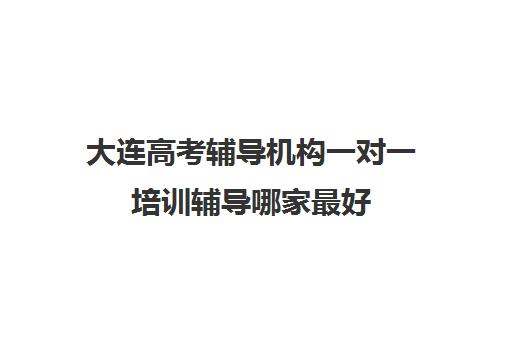 大连高考辅导机构一对一培训辅导哪家最好